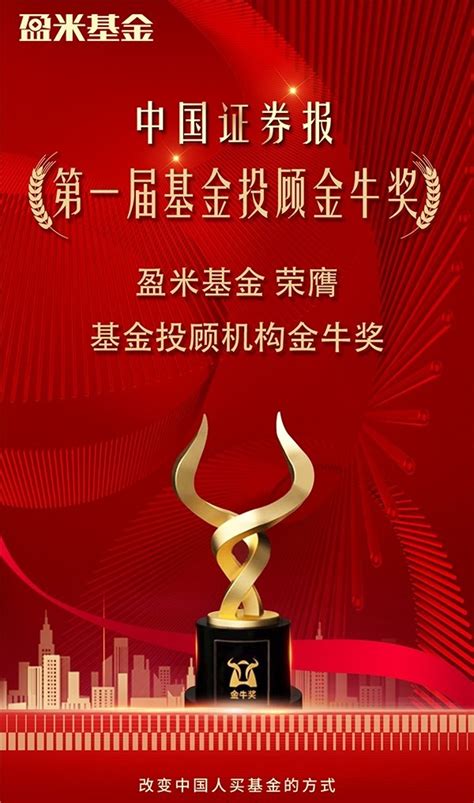 盈米基金

中国证券报

第一届基金投顾金牛奖

盈米基金 荣膺

基金投顾机构金牛奖

金牛奖

改变中国人买基金的方式